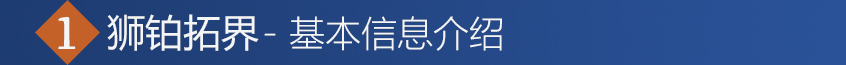 1 狮铂拓界 - 基本信息介绍